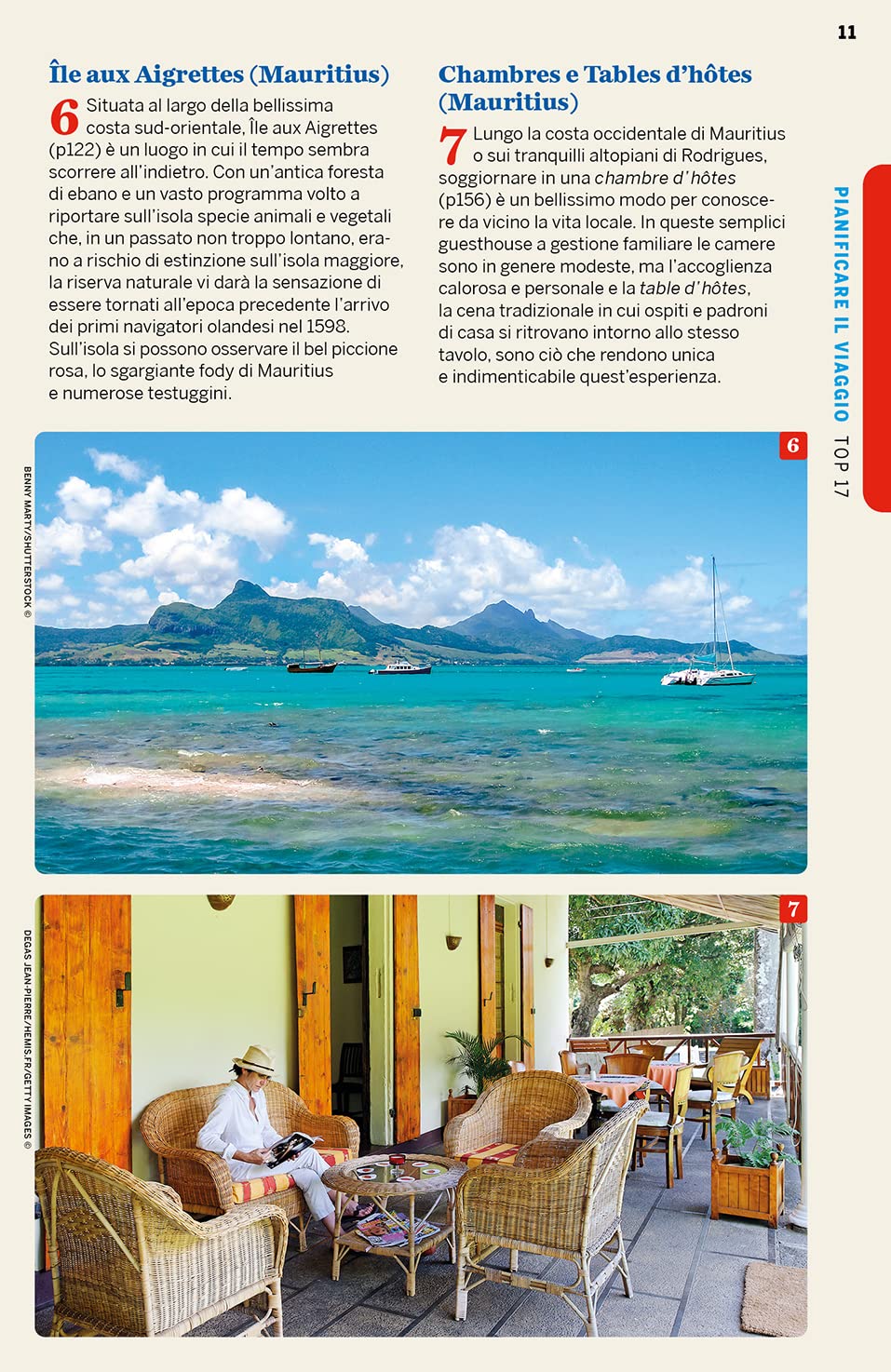 11

PIANIFICARE IL VIAGGIO TOP 17

Île aux Aigrettes (Mauritius)

6 Situata al largo della bellissima costa sud-orientale, Île aux Aigrettes (p122) è un luogo in cui il tempo sembra scorrere all'indietro. Con un'antica foresta di ebano e un vasto programma volto a riportare sull'isola specie animali e vegetali che, in un passato non troppo lontano, erano a rischio di estinzione sull'isola maggiore, la riserva naturale vi darà la sensazione di essere tornati all'epoca precedente l'arrivo dei primi navigatori olandesi nel 1598. Sull'isola si possono osservare il bel piccione rosa, lo sgargiante fody di Mauritius e numerose testuggini.

Chambres e Tables d'hôtes (Mauritius)

7 Lungo la costa occidentale di Mauritius o sui tranquilli altopiani di Rodrigues, soggiornare in una chambre d'hôtes (p156) è un bellissimo modo per conoscere da vicino la vita locale. In queste semplici guesthouse a gestione familiare le camere sono in genere modeste, ma l'accoglienza calorosa e personale e la table d'hôtes, la cena tradizionale in cui ospiti e padroni di casa si ritrovano intorno allo stesso tavolo, sono ciò che rendono unica e indimenticabile quest'esperienza.

BENNY MARTY/SHUTTERSTOCK ©

6

DEGAS JEAN-PIERRE/HEMIS.FR/GETTY IMAGES ©

7